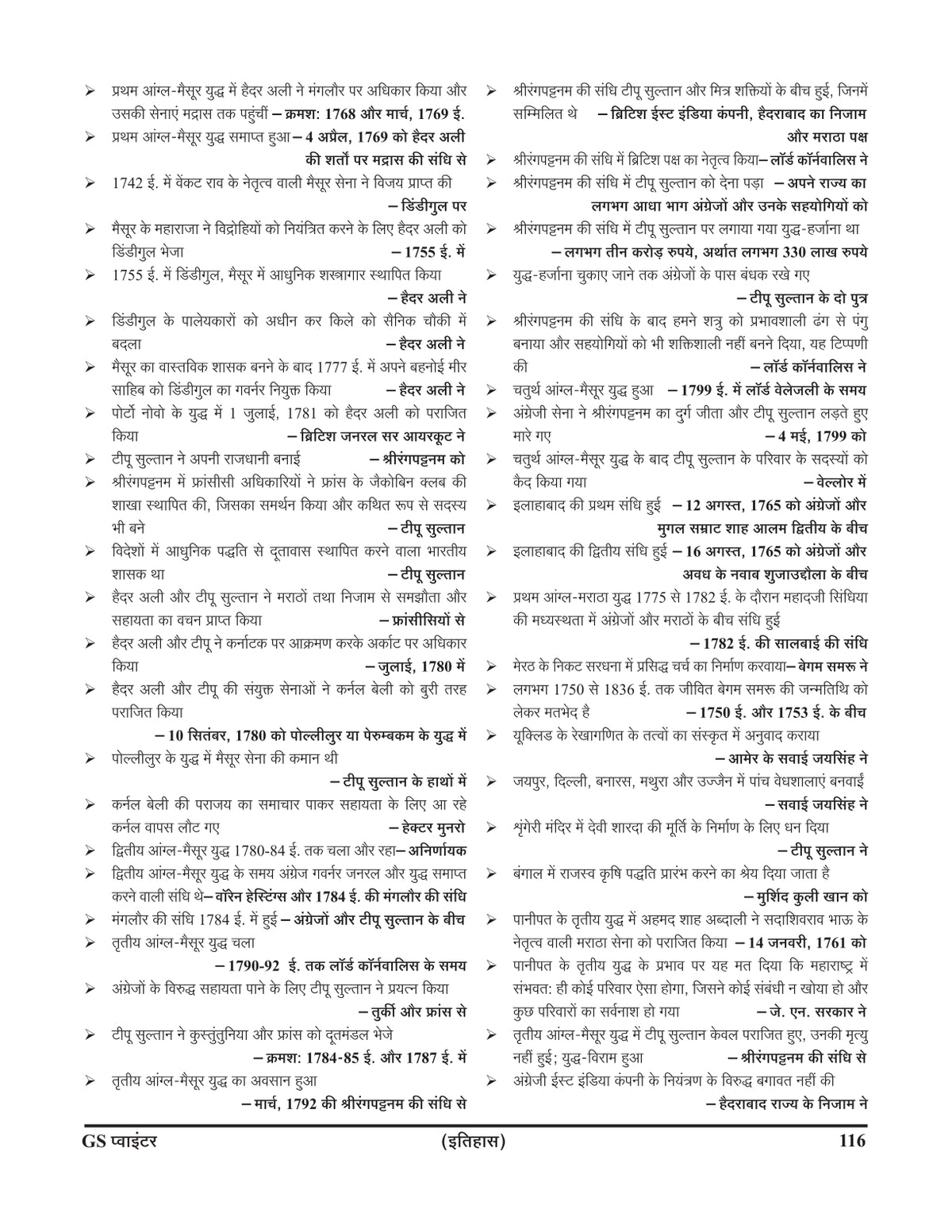 ➢ प्रथम आंग्ल-मैसूर युद्ध में हैदर अली ने मंगलौर पर अधिकार किया और उसकी सेनाएं मद्रास तक पहुंचीं – क्रमश: 1768 और मार्च, 1769 ई.

➢ प्रथम आंग्ल-मैसूर युद्ध समाप्त हुआ – 4 अप्रैल, 1769 को हैदर अली की शर्तों पर मद्रास की संधि से

➢ 1742 ई. में वेंकट राव के नेतृत्व वाली मैसूर सेना ने विजय प्राप्त की – डिंडीगुल पर

➢ मैसूर के महाराजा ने विद्रोहियों को नियंत्रित करने के लिए हैदर अली को डिंडीगुल भेजा – 1755 ई. में

➢ 1755 ई. में डिंडीगुल, मैसूर में आधुनिक शस्त्रागार स्थापित किया – हैदर अली ने

➢ डिंडीगुल के पालेयकारों को अधीन कर किले को सैनिक चौकी में बदला – हैदर अली ने

➢ मैसूर का वास्तविक शासक बनने के बाद 1777 ई. में अपने बहनोई मीर साहिब को डिंडीगुल का गवर्नर नियुक्त किया – हैदर अली ने

➢ पोर्टो नोवो के युद्ध में 1 जुलाई, 1781 को हैदर अली को पराजित किया – ब्रिटिश जनरल सर आयरकूट ने

➢ टीपू सुल्तान ने अपनी राजधानी बनाई – श्रीरंगपट्टनम को

➢ श्रीरंगपट्टनम में फ्रांसीसी अधिकारियों ने फ्रांस के जैकोबिन क्लब की शाखा स्थापित की, जिसका समर्थन किया और कथित रूप से सदस्य भी बने – टीपू सुल्तान

➢ विदेशों में आधुनिक पद्धति से दूतावास स्थापित करने वाला भारतीय शासक था – टीपू सुल्तान

➢ हैदर अली और टीपू सुल्तान ने मराठों तथा निजाम से समझौता और सहायता का वचन प्राप्त किया – फ्रांसीसियों से

➢ हैदर अली और टीपू ने कर्नाटक पर आक्रमण करके अर्काट पर अधिकार किया – जुलाई, 1780 में

➢ हैदर अली और टीपू की संयुक्त सेनाओं ने कर्नल बेली को बुरी तरह पराजित किया – 10 सितंबर, 1780 को पोल्लीलुर या पेरुम्बकम के युद्ध में

➢ पोल्लीलुर के युद्ध में मैसूर सेना की कमान थी – टीपू सुल्तान के हाथों में

➢ कर्नल बेली की पराजय का समाचार पाकर सहायता के लिए आ रहे कर्नल वापस लौट गए – हेक्टर मुनरो

➢ द्वितीय आंग्ल-मैसूर युद्ध 1780-84 ई. तक चला और रहा – अनिर्णायक

➢ द्वितीय आंग्ल-मैसूर युद्ध के समय अंग्रेज गवर्नर जनरल और युद्ध समाप्त करने वाली संधि थे – वॉरेन हेस्टिंग्स और 1784 ई. की मंगलौर की संधि

➢ मंगलौर की संधि 1784 ई. में हुई – अंग्रेजों और टीपू सुल्तान के बीच

➢ तृतीय आंग्ल-मैसूर युद्ध चला – 1790-92 ई. तक लॉर्ड कॉर्नवालिस के समय

➢ अंग्रेजों के विरुद्ध सहायता पाने के लिए टीपू सुल्तान ने प्रयत्न किया – तुर्की और फ्रांस से

➢ टीपू सुल्तान ने कुस्तुंतुनिया और फ्रांस को दूतमंडल भेजे – क्रमश: 1784-85 ई. और 1787 ई. में

➢ तृतीय आंग्ल-मैसूर युद्ध का अवसान हुआ – मार्च, 1792 की श्रीरंगपट्टनम की संधि से

➢ श्रीरंगपट्टनम की संधि टीपू सुल्तान और मित्र शक्तियों के बीच हुई, जिनमें सम्मिलित थे – ब्रिटिश ईस्ट इंडिया कंपनी, हैदराबाद का निजाम और मराठा पक्ष

➢ श्रीरंगपट्टनम की संधि में ब्रिटिश पक्ष का नेतृत्व किया – लॉर्ड कॉर्नवालिस ने

➢ श्रीरंगपट्टनम की संधि में टीपू सुल्तान को देना पड़ा – अपने राज्य का लगभग आधा भाग अंग्रेजों और उनके सहयोगियों को

➢ श्रीरंगपट्टनम की संधि में टीपू सुल्तान पर लगाया गया युद्ध-हर्जाना था – लगभग तीन करोड़ रुपये, अर्थात लगभग 330 लाख रुपये

➢ युद्ध-हर्जाना चुकाए जाने तक अंग्रेजों के पास बंधक रखे गए – टीपू सुल्तान के दो पुत्र

➢ श्रीरंगपट्टनम की संधि के बाद हमने शत्रु को प्रभावशाली ढंग से पंगु बनाया और सहयोगियों को भी शक्तिशाली नहीं बनने दिया, यह टिप्पणी की – लॉर्ड कॉर्नवालिस ने

➢ चतुर्थ आंग्ल-मैसूर युद्ध हुआ – 1799 ई. में लॉर्ड वेलेजली के समय

➢ अंग्रेजी सेना ने श्रीरंगपट्टनम का दुर्ग जीता और टीपू सुल्तान लड़ते हुए मारे गए – 4 मई, 1799 को

➢ चतुर्थ आंग्ल-मैसूर युद्ध के बाद टीपू सुल्तान के परिवार के सदस्यों को कैद किया गया – वेल्लोर में

➢ इलाहाबाद की प्रथम संधि हुई – 12 अगस्त, 1765 को अंग्रेजों और मुगल सम्राट शाह आलम द्वितीय के बीच

➢ इलाहाबाद की द्वितीय संधि हुई – 16 अगस्त, 1765 को अंग्रेजों और अवध के नवाब शुजाउद्दौला के बीच

➢ प्रथम आंग्ल-मराठा युद्ध 1775 से 1782 ई. के दौरान महादजी सिंधिया की मध्यस्थता में अंग्रेजों और मराठों के बीच संधि हुई – 1782 ई. की सालबाई की संधि

➢ मेरठ के निकट सरधना में प्रसिद्ध चर्च का निर्माण करवाया – बेगम समरू ने

➢ लगभग 1750 से 1836 ई. तक जीवित बेगम समरू की जन्मतिथि को लेकर मतभेद है – 1750 ई. और 1753 ई. के बीच

➢ यूक्लिड के रेखागणित के तत्वों का संस्कृत में अनुवाद कराया – आमेर के सवाई जयसिंह ने

➢ जयपुर, दिल्ली, बनारस, मथुरा और उज्जैन में पांच वेधशालाएं बनवाईं – सवाई जयसिंह ने

➢ शृंगेरी मंदिर में देवी शारदा की मूर्ति के निर्माण के लिए धन दिया – टीपू सुल्तान ने

➢ बंगाल में राजस्व कृषि पद्धति प्रारंभ करने का श्रेय दिया जाता है – मुर्शिद कुली खान को

➢ पानीपत के तृतीय युद्ध में अहमद शाह अब्दाली ने सदाशिवराव भाऊ के नेतृत्व वाली मराठा सेना को पराजित किया – 14 जनवरी, 1761 को

➢ पानीपत के तृतीय युद्ध के प्रभाव पर यह मत दिया कि महाराष्ट्र में संभवत: ही कोई परिवार ऐसा होगा, जिसने कोई संबंधी न खोया हो और कुछ परिवारों का सर्वनाश हो गया – जे. एन. सरकार ने

➢ तृतीय आंग्ल-मैसूर युद्ध में टीपू सुल्तान केवल पराजित हुए, उनकी मृत्यु नहीं हुई; युद्ध-विराम हुआ – श्रीरंगपट्टनम की संधि से

➢ अंग्रेजी ईस्ट इंडिया कंपनी के नियंत्रण के विरुद्ध बगावत नहीं की – हैदराबाद राज्य के निजाम ने

GS प्वाइंटर (इतिहास) 116